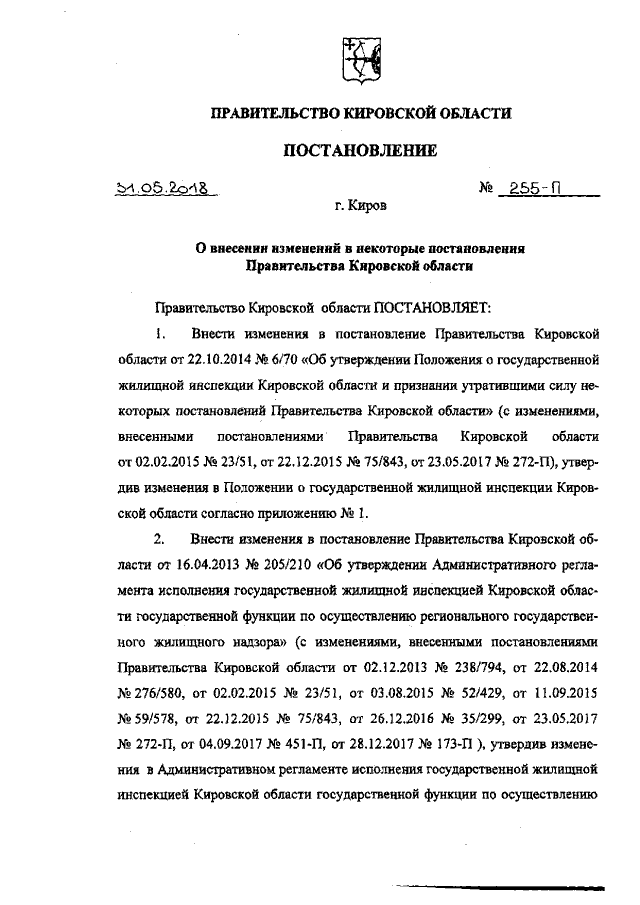 ПРАВИТЕЛЬСТВО КИРОВСКОЙ ОБЛАСТИ

ПОСТАНОВЛЕНИЕ

31.05.2018 № 255-П

г. Киров

О внесении изменений в некоторые постановления Правительства Кировской области

Правительство Кировской области ПОСТАНОВЛЯЕТ:

1. Внести изменения в постановление Правительства Кировской области от 22.10.2014 № 6/70 «Об утверждении Положения о государственной жилищной инспекции Кировской области и признании утратившими силу некоторых постановлений Правительства Кировской области» (с изменениями, внесенными постановлениями Правительства Кировской области от 02.02.2015 № 23/51, от 22.12.2015 № 75/843, от 23.05.2017 № 272-П), утвердив изменения в Положении о государственной жилищной инспекции Кировской области согласно приложению № 1.

2. Внести изменения в постановление Правительства Кировской области от 16.04.2013 № 205/210 «Об утверждении Административного регламента исполнения государственной жилищной инспекцией Кировской области государственной функции по осуществлению регионального государственного жилищного надзора» (с изменениями, внесенными постановлениями Правительства Кировской области от 02.12.2013 № 238/794, от 22.08.2014 № 276/580, от 02.02.2015 № 23/51, от 03.08.2015 № 52/429, от 11.09.2015 № 59/578, от 22.12.2015 № 75/843, от 26.12.2016 № 35/299, от 23.05.2017 № 272-П, от 04.09.2017 № 451-П, от 28.12.2017 № 173-П ), утвердив изменения в Административном регламенте исполнения государственной жилищной инспекцией Кировской области государственной функции по осуществлению